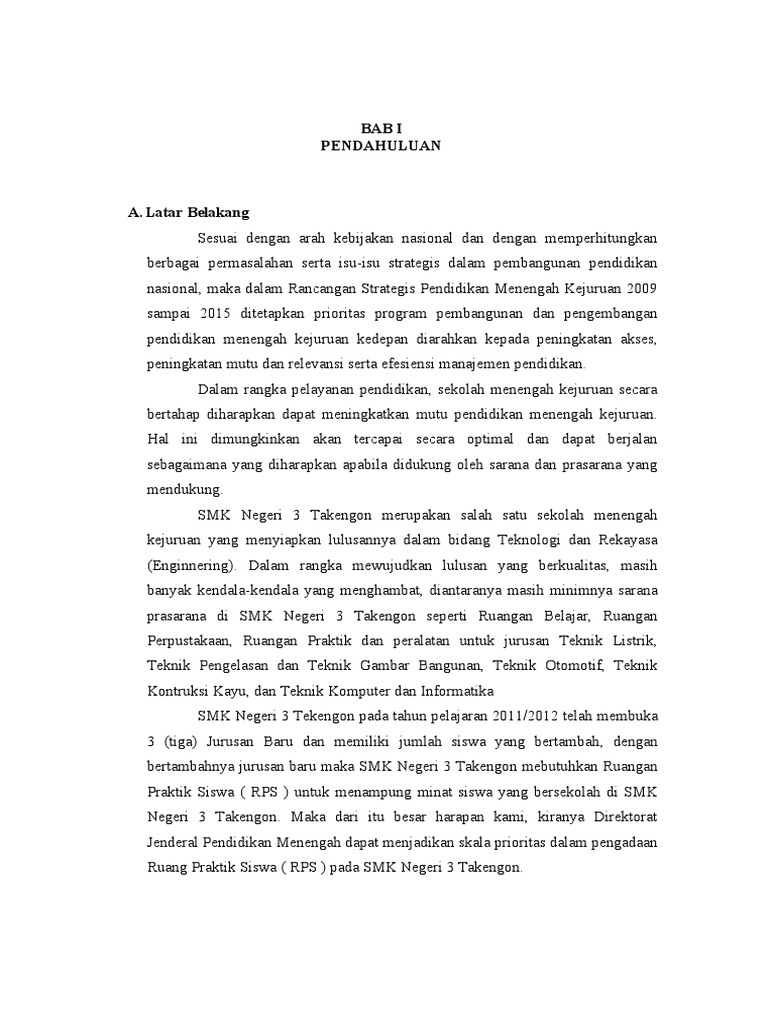 BAB I
PENDAHULUAN

A. Latar Belakang

Sesuai dengan arah kebijakan nasional dan dengan memperhitungkan berbagai permasalahan serta isu-isu strategis dalam pembangunan pendidikan nasional, maka dalam Rancangan Strategis Pendidikan Menengah Kejuruan 2009 sampai 2015 ditetapkan prioritas program pembangunan dan pengembangan pendidikan menengah kejuruan kedepan diarahkan kepada peningkatan akses, peningkatan mutu dan relevansi serta efesiensi manajemen pendidikan.

Dalam rangka pelayanan pendidikan, sekolah menengah kejuruan secara bertahap diharapkan dapat meningkatkan mutu pendidikan menengah kejuruan. Hal ini dimungkinkan akan tercapai secara optimal dan dapat berjalan sebagaimana yang diharapkan apabila didukung oleh sarana dan prasarana yang mendukung.

SMK Negeri 3 Takengon merupakan salah satu sekolah menengah kejuruan yang menyiapkan lulusannya dalam bidang Teknologi dan Rekayasa (Enginnering). Dalam rangka mewujudkan lulusan yang berkualitas, masih banyak kendala-kendala yang menghambat, diantaranya masih minimnya sarana prasarana di SMK Negeri 3 Takengon seperti Ruangan Belajar, Ruangan Perpustakaan, Ruangan Praktik dan peralatan untuk jurusan Teknik Listrik, Teknik Pengelasan dan Teknik Gambar Bangunan, Teknik Otomotif, Teknik Kontruksi Kayu, dan Teknik Komputer dan Informatika

SMK Negeri 3 Tekengon pada tahun pelajaran 2011/2012 telah membuka 3 (tiga) Jurusan Baru dan memiliki jumlah siswa yang bertambah, dengan bertambahnya jurusan baru maka SMK Negeri 3 Takengon mebutuhkan Ruangan Praktik Siswa ( RPS ) untuk menampung minat siswa yang bersekolah di SMK Negeri 3 Takengon. Maka dari itu besar harapan kami, kiranya Direktorat Jenderal Pendidikan Menengah dapat menjadikan skala prioritas dalam pengadaan Ruang Praktik Siswa ( RPS ) pada SMK Negeri 3 Takengon.